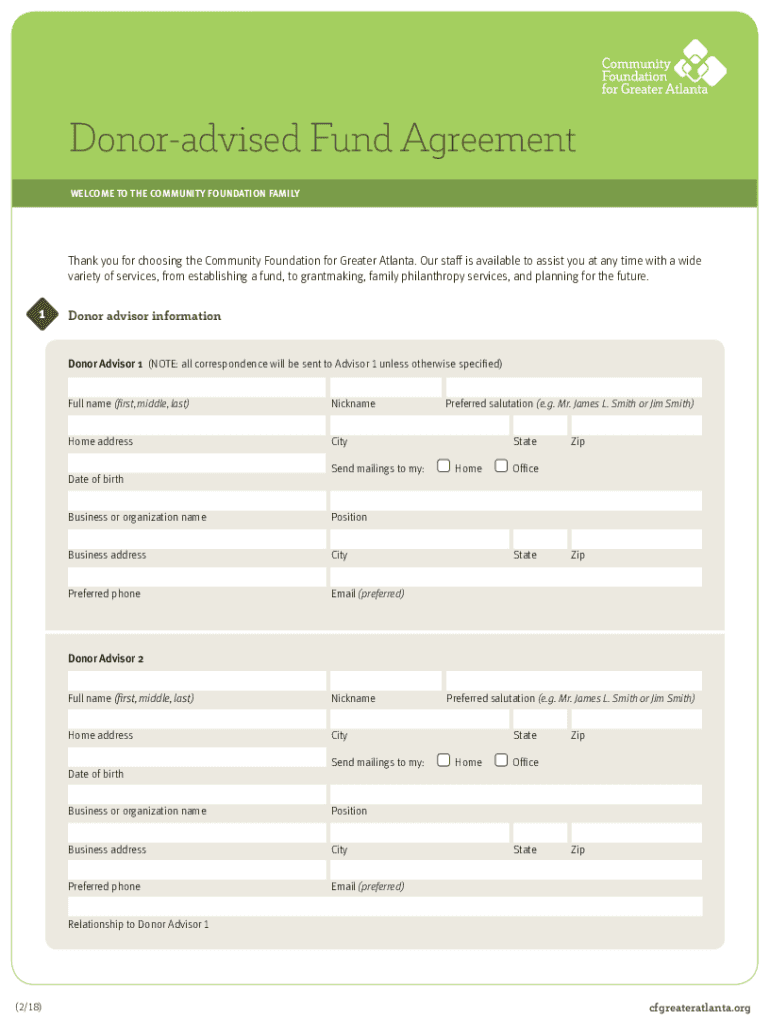 Community Foundation for Greater Atlanta

Donor-advised Fund Agreement

WELCOME TO THE COMMUNITY FOUNDATION FAMILY

Thank you for choosing the Community Foundation for Greater Atlanta. Our staff is available to assist you at any time with a wide variety of services, from establishing a fund, to grantmaking, family philanthropy services, and planning for the future.

1 Donor advisor information

Donor Advisor 1 (NOTE: all correspondence will be sent to Advisor 1 unless otherwise specified)

Full name (first, middle, last)
Nickname
Preferred salutation (e.g. Mr. James L. Smith or Jim Smith)
Home address
City
State
Zip
Date of birth
Send mailings to my: Home Office
Business or organization name
Position
Business address
City
State
Zip
Preferred phone
Email (preferred)

Donor Advisor 2

Full name (first, middle, last)
Nickname
Preferred salutation (e.g. Mr. James L. Smith or Jim Smith)
Home address
City
State
Zip
Date of birth
Send mailings to my: Home Office
Business or organization name
Position
Business address
City
State
Zip
Preferred phone
Email (preferred)
Relationship to Donor Advisor 1

(2/18)

cfgreateratlanta.org